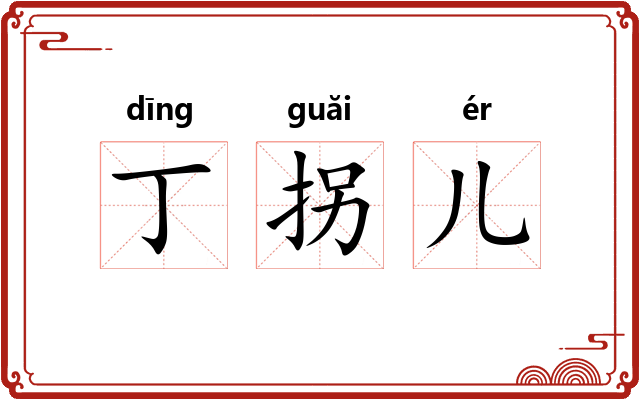 dīng guǎi ér
丁 拐 儿